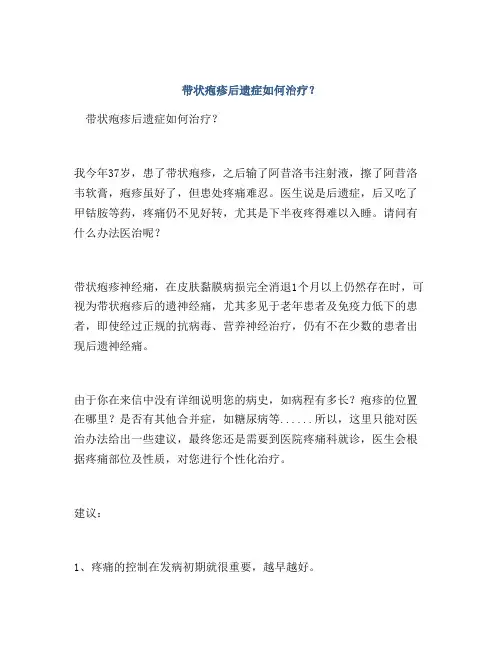 带状疱疹后遗症如何治疗？

带状疱疹后遗症如何治疗？

我今年37岁，患了带状疱疹，之后输了阿昔洛韦注射液，擦了阿昔洛韦软膏，疱疹虽好了，但患处疼痛难忍。医生说是后遗症，后又吃了甲钴胺等药，疼痛仍不见好转，尤其是下半夜疼得难以入睡。请问有什么办法医治呢？

带状疱疹神经痛，在皮肤黏膜病损完全消退1个月以上仍然存在时，可视为带状疱疹后的遗神经痛，尤其多见于老年患者及免疫力低下的患者，即使经过正规的抗病毒、营养神经治疗，仍有不在少数的患者出现后遗神经痛。

由于你在来信中没有详细说明您的病史，如病程有多长？疱疹的位置在哪里？是否有其他合并症，如糖尿病等......所以，这里只能对医治办法给出一些建议，最终您还是需要到医院疼痛科就诊，医生会根据疼痛部位及性质，对您进行个性化治疗。

建议：

1、疼痛的控制在发病初期就很重要，越早越好。